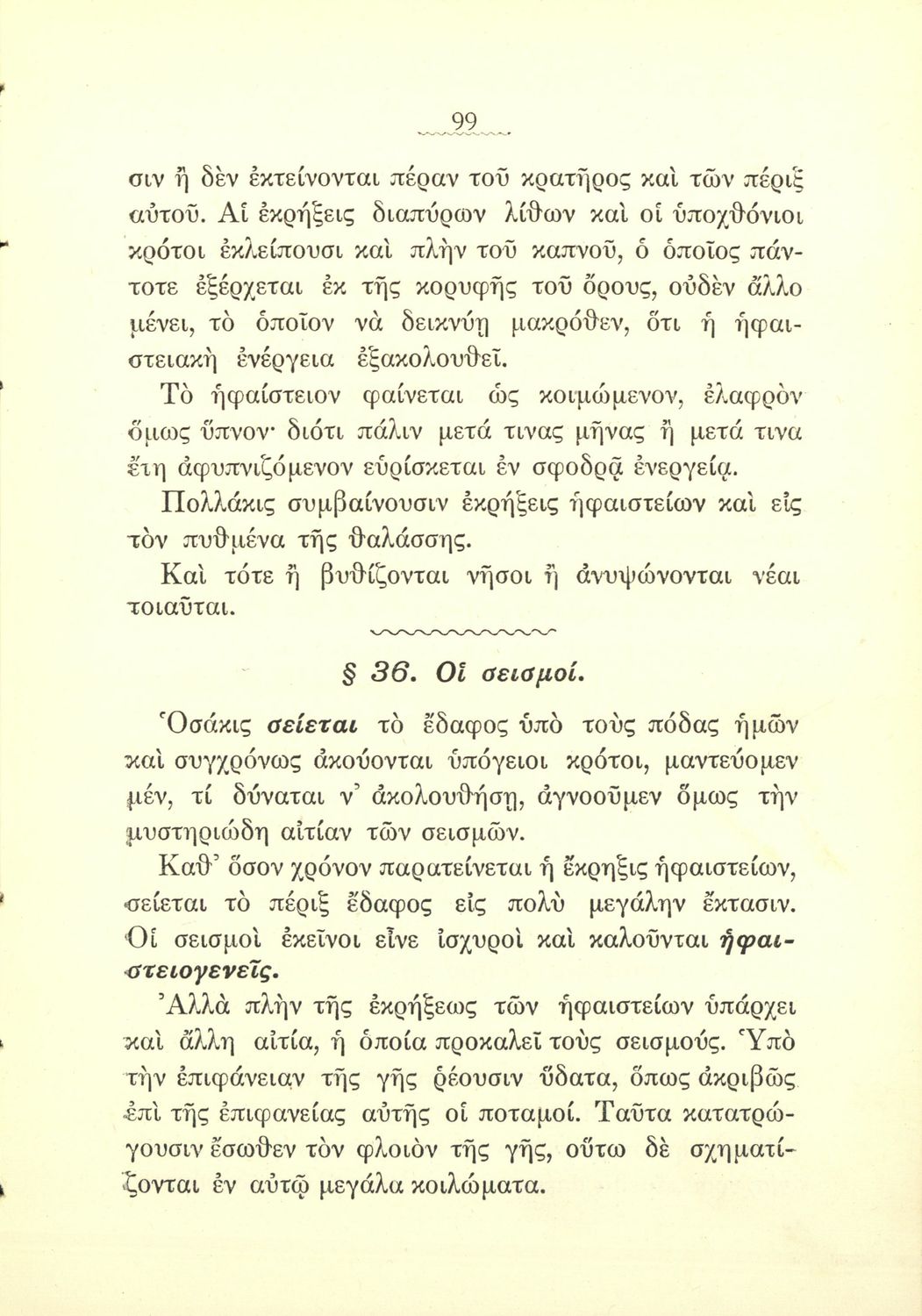 99

σιν ἢ δὲν ἐκτείνονται πέραν τοῦ κρατῆρος καὶ τῶν πέριξ αὐτοῦ. Αἱ ἐκρήξεις διαπύρων λίθων καὶ οἱ ὑποχθόνιοι κρότοι ἐκλείπουσι καὶ πλὴν τοῦ καπνοῦ, ὁ ὁποῖος πάντοτε ἐξέρχεται ἐκ τῆς κορυφῆς τοῦ ὄρους, οὐδὲν ἄλλο μένει, τὸ ὁποῖον νὰ δεικνύῃ μακρόθεν, ὅτι ἡ ἡφαιστειακὴ ἐνέργεια ἐξακολουθεῖ.

Τὸ ἡφαίστειον φαίνεται ὡς κοιμώμενον, ἐλαφρὸν ὅμως ὕπνον· διότι πάλιν μετά τινας μῆνας ἢ μετά τινα ἔτη ἀφυπνιζόμενον εὑρίσκεται ἐν σφοδρᾷ ἐνεργείᾳ.

Πολλάκις συμβαίνουσιν ἐκρήξεις ἡφαιστείων καὶ εἰς τὸν πυθμένα τῆς θαλάσσης.

Καὶ τότε ἢ βυθίζονται νῆσοι ἢ ἀνυψώνονται νέαι τοιαῦται.

§ 36. Οἱ σεισμοί.

Ὁσάκις σείεται τὸ ἔδαφος ὑπὸ τοὺς πόδας ἡμῶν καὶ συγχρόνως ἀκούονται ὑπόγειοι κρότοι, μαντεύομεν μέν, τί δύναται ν' ἀκολουθήσῃ, ἀγνοοῦμεν ὅμως τὴν μυστηριώδη αἰτίαν τῶν σεισμῶν.

Καθ' ὅσον χρόνον παρατείνεται ἡ ἔκρηξις ἡφαιστείων, σείεται τὸ πέριξ ἔδαφος εἰς πολὺ μεγάλην ἔκτασιν. Οἱ σεισμοὶ ἐκεῖνοι εἶνε ἰσχυροὶ καὶ καλοῦνται ἡφαιστειογενεῖς.

Ἀλλὰ πλὴν τῆς ἐκρήξεως τῶν ἡφαιστείων ὑπάρχει καὶ ἄλλη αἰτία, ἡ ὁποία προκαλεῖ τοὺς σεισμούς. Ὑπὸ τὴν ἐπιφάνειαν τῆς γῆς ῥέουσιν ὕδατα, ὅπως ἀκριβῶς ἐπὶ τῆς ἐπιφανείας αὐτῆς οἱ ποταμοί. Ταῦτα κατατρώγουσιν ἔσωθεν τὸν φλοιὸν τῆς γῆς, οὕτω δὲ σχηματίζονται ἐν αὐτῷ μεγάλα κοιλώματα.